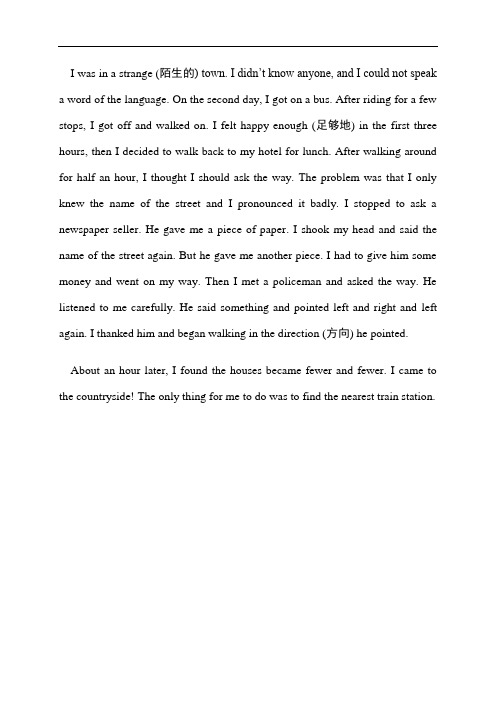 I was in a strange (陌生的) town. I didn't know anyone, and I could not speak a word of the language. On the second day, I got on a bus. After riding for a few stops, I got off and walked on. I felt happy enough (足够地) in the first three hours, then I decided to walk back to my hotel for lunch. After walking around for half an hour, I thought I should ask the way. The problem was that I only knew the name of the street and I pronounced it badly. I stopped to ask a newspaper seller. He gave me a piece of paper. I shook my head and said the name of the street again. But he gave me another piece. I had to give him some money and went on my way. Then I met a policeman and asked the way. He listened to me carefully. He said something and pointed left and right and left again. I thanked him and began walking in the direction (方向) he pointed.

About an hour later, I found the houses became fewer and fewer. I came to the countryside! The only thing for me to do was to find the nearest train station.